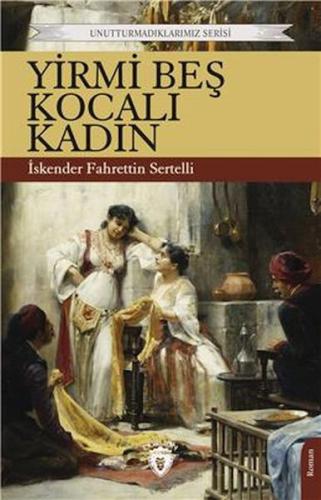 UNUTTURMADIKLARIMIZ SERİSİ

YİRMİ BEŞ KOCALI KADIN

İskender Fahrettin Sertelli

Roman